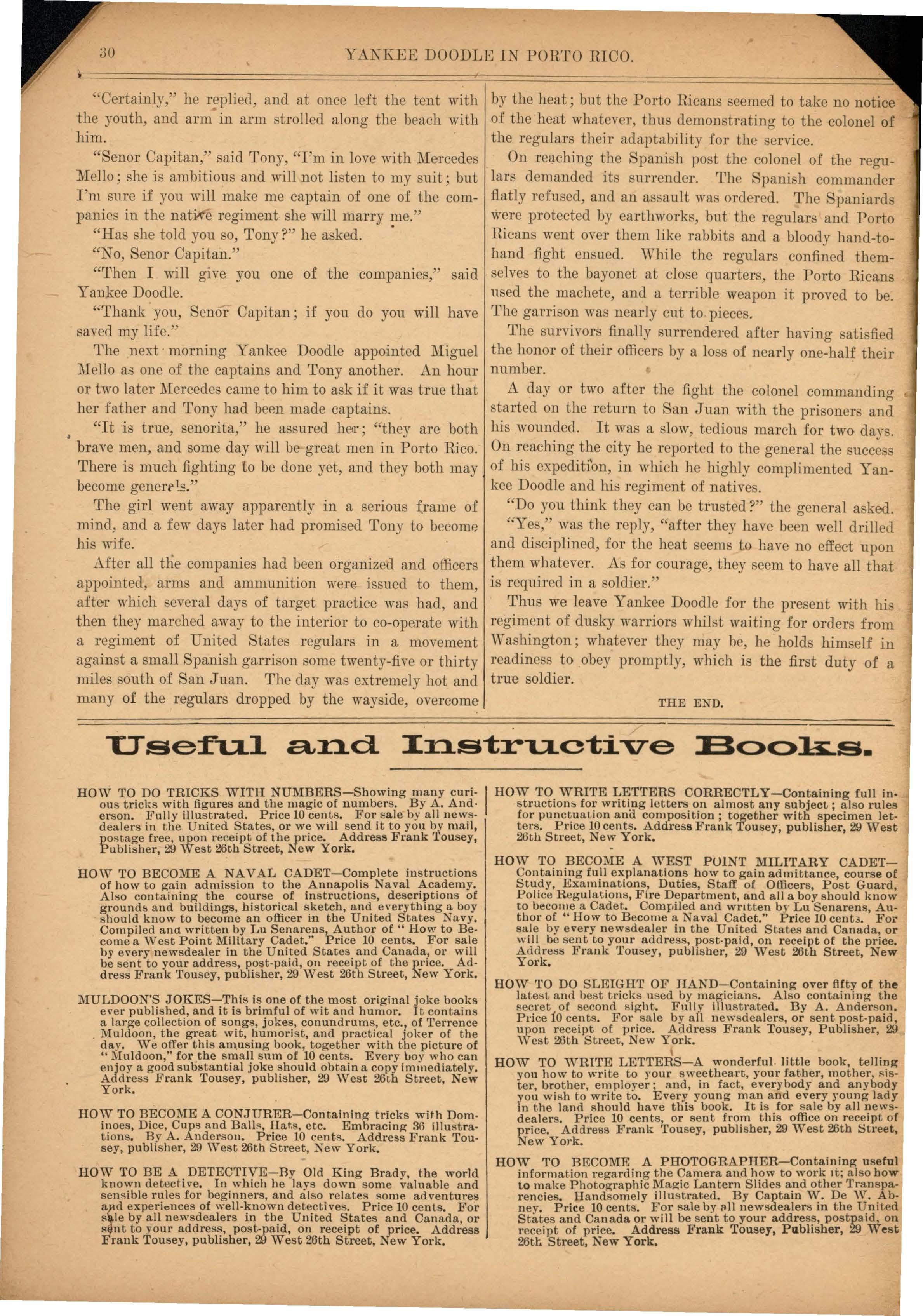 30 YANKEE DOODLE IN PORTO RICO.

"Certainly," he replied, and at once left the tent with the youth, and arm in arm strolled along the beach with him.

"Senor Capitan," said Tony, "I'm in love with Mercedes Mello; she is ambitious and will not listen to my suit; but I'm sure if you will make me captain of one of the companies in the native regiment she will marry me."

"Has she told you so, Tony?" he asked.

"No, Senor Capitan."

"Then I will give you one of the companies," said Yankee Doodle.

"Thank you, Senor Capitan; if you do you will have saved my life."

The next morning Yankee Doodle appointed Miguel Mello as one of the captains and Tony another. An hour or two later Mercedes came to him to ask if it was true that her father and Tony had been made captains.

"It is true, senorita," he assured her; "they are both brave men, and some day will be great men in Porto Rico. There is much fighting to be done yet, and they both may become generals."

The girl went away apparently in a serious frame of mind, and a few days later had promised Tony to become his wife.

After all the companies had been organized and officers appointed, arms and ammunition were issued to them, after which several days of target practice was had, and then they marched away to the interior to co-operate with a regiment of United States regulars in a movement against a small Spanish garrison some twenty-five or thirty miles south of San Juan. The day was extremely hot and many of the regulars dropped by the wayside, overcome by the heat; but the Porto Ricans seemed to take no notice of the heat whatever, thus demonstrating to the colonel of the regulars their adaptability for the service.

On reaching the Spanish post the colonel of the regulars demanded its surrender. The Spanish commander flatly refused, and an assault was ordered. The Spaniards were protected by earthworks, but the regulars and Porto Ricans went over them like rabbits and a bloody hand-to-hand fight ensued. While the regulars confined themselves to the bayonet at close quarters, the Porto Ricans used the machete, and a terrible weapon it proved to be. The garrison was nearly cut to pieces.

The survivors finally surrendered after having satisfied the honor of their officers by a loss of nearly one-half their number.

A day or two after the fight the colonel commanding started on the return to San Juan with the prisoners and his wounded. It was a slow, tedious march for two days. On reaching the city he reported to the general the success of his expedition, in which he highly complimented Yankee Doodle and his regiment of natives.

"Do you think they can be trusted?" the general asked.

"Yes," was the reply, "after they have been well drilled and disciplined, for the heat seems to have no effect upon them whatever. As for courage, they seem to have all that is required in a soldier."

Thus we leave Yankee Doodle for the present with his regiment of dusky warriors whilst waiting for orders from Washington; whatever they may be, he holds himself in readiness to obey promptly, which is the first duty of a true soldier.

THE END.

Useful and Instructive Books.

HOW TO DO TRICKS WITH NUMBERS—Showing many curious tricks with figures and the magic of numbers. By A. Anderson. Fully illustrated. Price 10 cents. For sale by all newsdealers in the United States, or we will send it to you by mail, postage free, upon receipt of the price. Address Frank Tousey, Publisher, 29 West 26th Street, New York.

HOW TO BECOME A NAVAL CADET—Complete instructions of how to gain admission to the Annapolis Naval Academy. Also containing the course of instructions, descriptions of grounds and buildings, historical sketch, and everything a boy should know to become an officer in the United States Navy. Compiled and written by Lu Senarens, Author of "How to Become a West Point Military Cadet." Price 10 cents. For sale by every newsdealer in the United States and Canada, or will be sent to your address, post-paid, on receipt of the price. Address Frank Tousey, publisher, 29 West 26th Street, New York.

MULDOON'S JOKES—This is one of the most original joke books ever published, and it is brimful of wit and humor. It contains a large collection of songs, jokes, conundrums, etc., of Terrence Muldoon, the great wit, humorist, and practical joker of the day. We offer this amusing book, together with the picture of "Muldoon," for the small sum of 10 cents. Every boy who can enjoy a good substantial joke should obtain a copy immediately. Address Frank Tousey, publisher, 29 West 26th Street, New York.

HOW TO BECOME A CONJURER—Containing tricks with Dominoes, Dice, Cups and Balls, Hats, etc. Embracing 36 illustrations. By A. Anderson. Price 10 cents. Address Frank Tousey, publisher, 29 West 26th Street, New York.

HOW TO BE A DETECTIVE—By Old King Brady, the world known detective. In which he lays down some valuable and sensible rules for beginners, and also relates some adventures and experiences of well-known detectives. Price 10 cents. For sale by all newsdealers in the United States and Canada, or sent to your address, post-paid, on receipt of price. Address Frank Tousey, publisher, 29 West 26th Street, New York.

HOW TO WRITE LETTERS CORRECTLY—Containing full instructions for writing letters on almost any subject; also rules for punctuation and composition; together with specimen letters. Price 10 cents. Address Frank Tousey, publisher, 29 West 26th Street, New York.

HOW TO BECOME A WEST POINT MILITARY CADET—Containing full explanations how to gain admittance, course of Study, Examinations, Duties, Staff of Officers, Post Guard, Police Regulations, Fire Department, and all a boy should know to become a Cadet. Compiled and written by Lu Senarens, Author of "How to Become a Naval Cadet." Price 10 cents. For sale by every newsdealer in the United States and Canada, or will be sent to your address, post-paid, on receipt of the price. Address Frank Tousey, publisher, 29 West 26th Street, New York.

HOW TO DO SLEIGHT OF HAND—Containing over fifty of the latest and best tricks used by magicians. Also containing the secret of second sight. Fully illustrated. By A. Anderson. Price 10 cents. For sale by all newsdealers, or sent post-paid, upon receipt of price. Address Frank Tousey, Publisher, 29 West 26th Street, New York.

HOW TO WRITE LETTERS—A wonderful little book, telling you how to write to your sweetheart, your father, mother, sister, brother, employer; and, in fact, everybody and anybody you wish to write to. Every young man and every young lady in the land should have this book. It is for sale by all newsdealers. Price 10 cents, or sent from this office on receipt of price. Address Frank Tousey, publisher, 29 West 26th Street, New York.

HOW TO BECOME A PHOTOGRAPHER—Containing useful information regarding the Camera and how to work it; also how to make Photographic Magic Lantern Slides and other Transparencies. Handsomely illustrated. By Captain W. De W. Abney. Price 10 cents. For sale by all newsdealers in the United States and Canada or will be sent to your address, postpaid, on receipt of price. Address Frank Tousey, Publisher, 29 West 26th Street, New York.